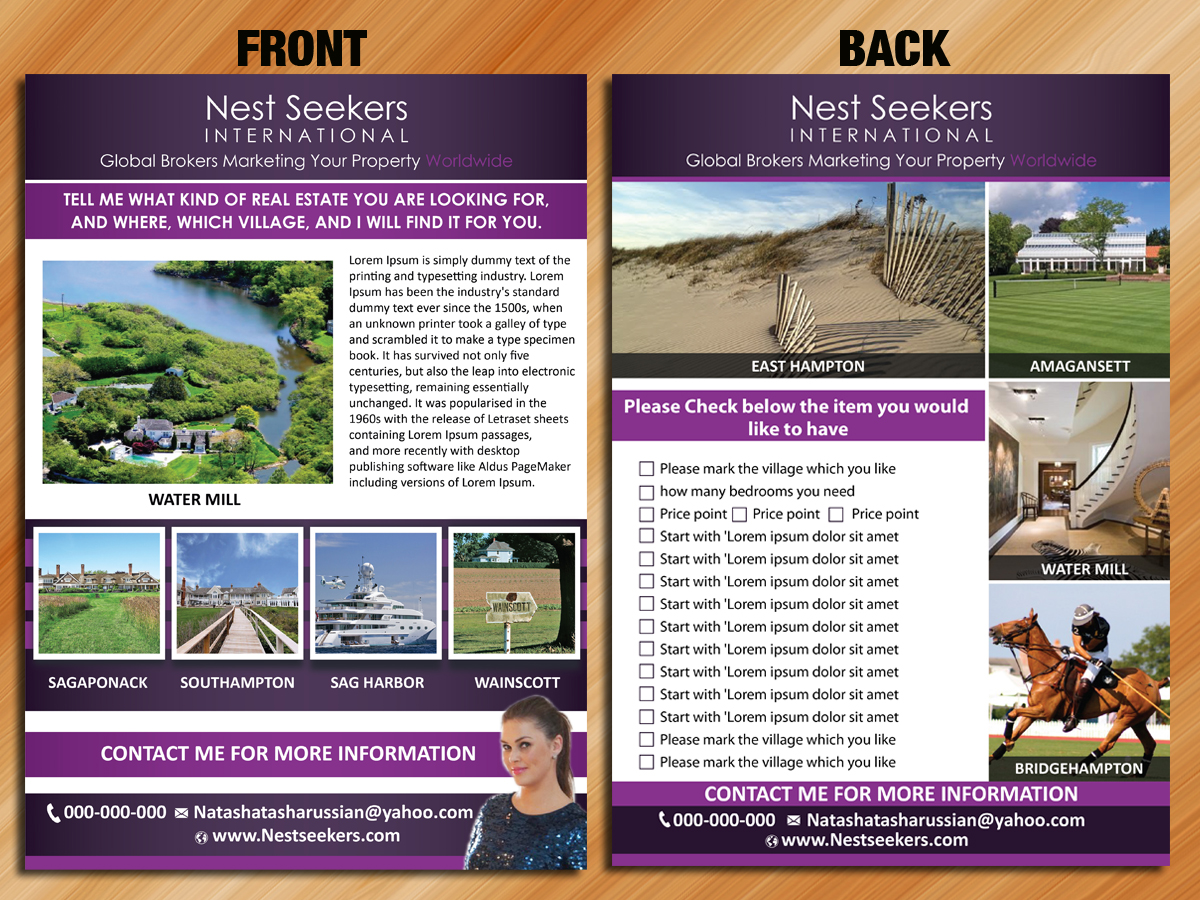 FRONT

Nest Seekers
INTERNATIONAL
Global Brokers Marketing Your Property Worldwide

TELL ME WHAT KIND OF REAL ESTATE YOU ARE LOOKING FOR, AND WHERE, WHICH VILLAGE, AND I WILL FIND IT FOR YOU.

Lorem Ipsum is simply dummy text of the printing and typesetting industry. Lorem Ipsum has been the industry's standard dummy text ever since the 1500s, when an unknown printer took a galley of type and scrambled it to make a type specimen book. It has survived not only five centuries, but also the leap into electronic typesetting, remaining essentially unchanged. It was popularised in the 1960s with the release of Letraset sheets containing Lorem Ipsum passages, and more recently with desktop publishing software like Aldus PageMaker including versions of Lorem Ipsum.

WATER MILL

WAINSCOTT

SAGAPONACK
SOUTHAMPTON
SAG HARBOR
WAINSCOTT

CONTACT ME FOR MORE INFORMATION

000-000-000 Natashatasharussian@yahoo.com
www.Nestseekers.com

BACK

Nest Seekers
INTERNATIONAL
Global Brokers Marketing Your Property Worldwide

EAST HAMPTON
AMAGANSETT

Please Check below the item you would like to have

Please mark the village which you like
how many bedrooms you need
Price point Price point Price point
Start with 'Lorem ipsum dolor sit amet
Start with 'Lorem ipsum dolor sit amet
Start with 'Lorem ipsum dolor sit amet
Start with 'Lorem ipsum dolor sit amet
Start with 'Lorem ipsum dolor sit amet
Start with 'Lorem ipsum dolor sit amet
Start with 'Lorem ipsum dolor sit amet
Start with 'Lorem ipsum dolor sit amet
Start with 'Lorem ipsum dolor sit amet
Please mark the village which you like
Please mark the village which you like

WATER MILL
BRIDGEHAMPTON

CONTACT ME FOR MORE INFORMATION
000-000-000 Natashatasharussian@yahoo.com
www.Nestseekers.com